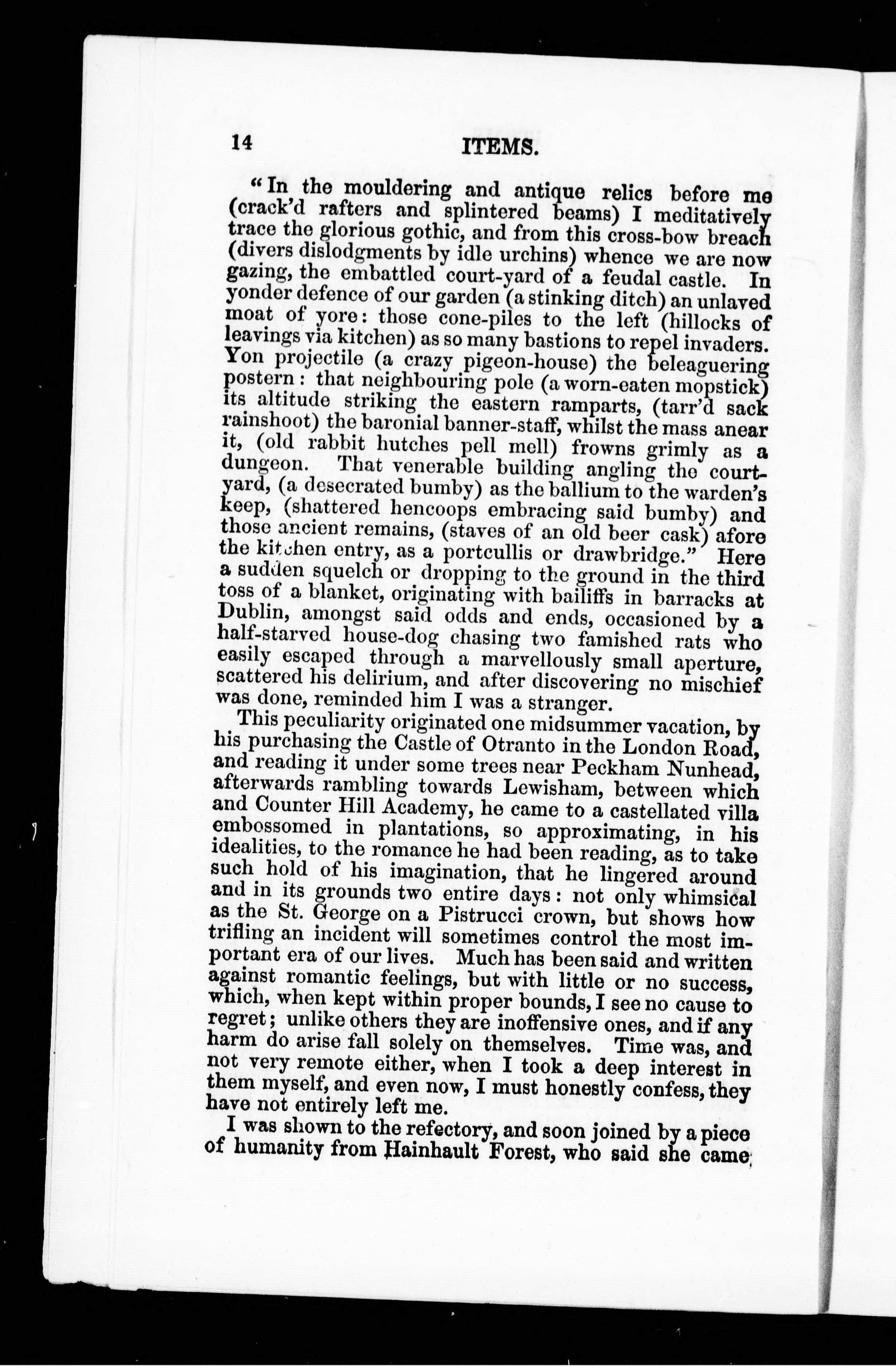 14 ITEMS.

"In the mouldering and antique relics before me (crack'd rafters and splintered beams) I meditatively trace the glorious gothic, and from this cross-bow breach (divers dislodgments by idle urchins) whence we are now gazing, the embattled court-yard of a feudal castle. In yonder defence of our garden (a stinking ditch) an unlaved moat of yore: those cone-piles to the left (hillocks of leavings via kitchen) as so many bastions to repel invaders. Yon projectile (a crazy pigeon-house) the beleaguering postern: that neighbouring pole (a worn-eaten mopstick) its altitude striking the eastern ramparts, (tarr'd sack rainshoot) the baronial banner-staff, whilst the mass anear it, (old rabbit hutches pell mell) frowns grimly as a dungeon. That venerable building angling the court-yard, (a desecrated bumby) as the ballium to the warden's keep, (shattered hencoops embracing said bumby) and those ancient remains, (staves of an old beer cask) afore the kitchen entry, as a portcullis or drawbridge." Here a sudden squelch or dropping to the ground in the third toss of a blanket, originating with bailiffs in barracks at Dublin, amongst said odds and ends, occasioned by a half-starved house-dog chasing two famished rats who easily escaped through a marvellously small aperture, scattered his delirium, and after discovering no mischief was done, reminded him I was a stranger.

This peculiarity originated one midsummer vacation, by his purchasing the Castle of Otranto in the London Road, and reading it under some trees near Peckham Nunhead, afterwards rambling towards Lewisham, between which and Counter Hill Academy, he came to a castellated villa embossomed in plantations, so approximating, in his idealities, to the romance he had been reading, as to take such hold of his imagination, that he lingered around and in its grounds two entire days: not only whimsical as the St. George on a Pistrucci crown, but shows how trifling an incident will sometimes control the most important era of our lives. Much has been said and written against romantic feelings, but with little or no success, which, when kept within proper bounds, I see no cause to regret; unlike others they are inoffensive ones, and if any harm do arise fall solely on themselves. Time was, and not very remote either, when I took a deep interest in them myself, and even now, I must honestly confess, they have not entirely left me.

I was shown to the refectory, and soon joined by a piece of humanity from Hainhault Forest, who said she came